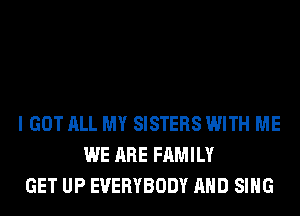 I GOT ALL MY SISTERS WITH ME
WE ARE FAMILY
GET UP EVERYBODY AND SING